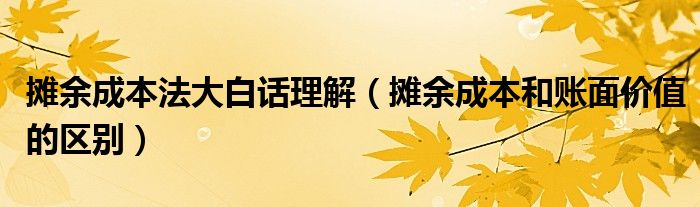 摊余成本法大白话理解（摊余成本和账面价值的区别）